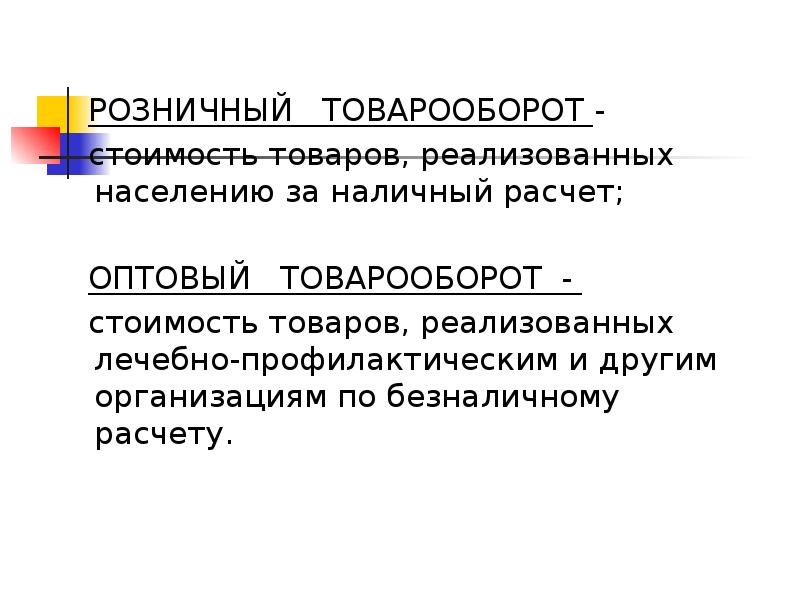 РОЗНИЧНЫЙ ТОВАРООБОРОТ - стоимость товаров, реализованных населению за наличный расчет;

ОПТОВЫЙ ТОВАРООБОРОТ - стоимость товаров, реализованных лечебно-профилактическим и другим организациям по безналичному расчету.